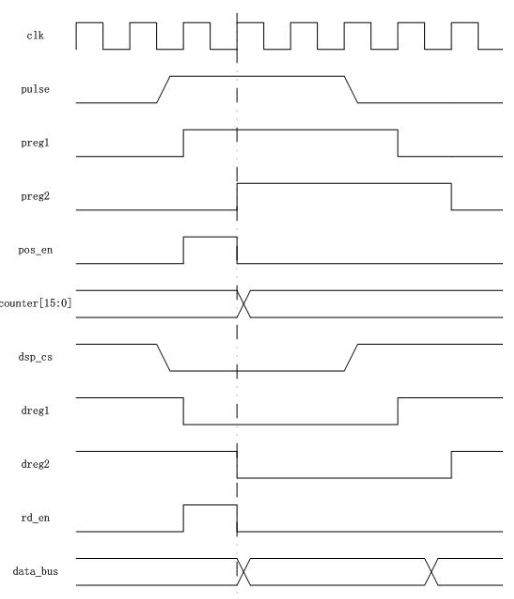 clk
pulse
preg1
preg2
pos_en
counter[15:0]
dsp_cs
dreg1
dreg2
rd_en
data_bus